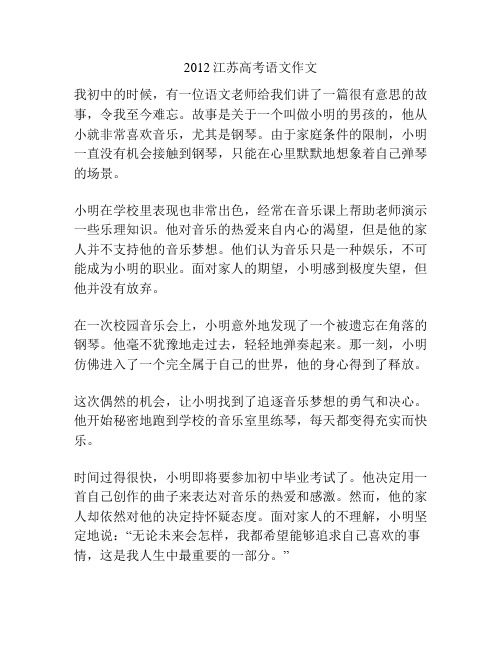 2012 江苏高考语文作文

我初中的时候，有一位语文老师给我们讲了一篇很有意思的故事，令我至今难忘。故事是关于一个叫做小明的男孩的，他从小就非常喜欢音乐，尤其是钢琴。由于家庭条件的限制，小明一直没有机会接触到钢琴，只能在心里默默地想象着自己弹琴的场景。

小明在学校里表现也非常出色，经常在音乐课上帮助老师演示一些乐理知识。他对音乐的热爱来自内心的渴望，但是他的家人并不支持他的音乐梦想。他们认为音乐只是一种娱乐，不可能成为小明的职业。面对家人的期望，小明感到极度失望，但他并没有放弃。

在一次校园音乐会上，小明意外地发现了一个被遗忘在角落的钢琴。他毫不犹豫地走过去，轻轻地弹奏起来。那一刻，小明仿佛进入了一个完全属于自己的世界，他的身心得到了释放。

这次偶然的机会，让小明找到了追逐音乐梦想的勇气和决心。他开始秘密地跑到学校的音乐室里练琴，每天都变得充实而快乐。

时间过得很快，小明即将要参加初中毕业考试了。他决定用一首自己创作的曲子来表达对音乐的热爱和感激。然而，他的家人却依然对他的决定持怀疑态度。面对家人的不理解，小明坚定地说：“无论未来会怎样，我都希望能够追求自己喜欢的事情，这是我人生中最重要的一部分。”